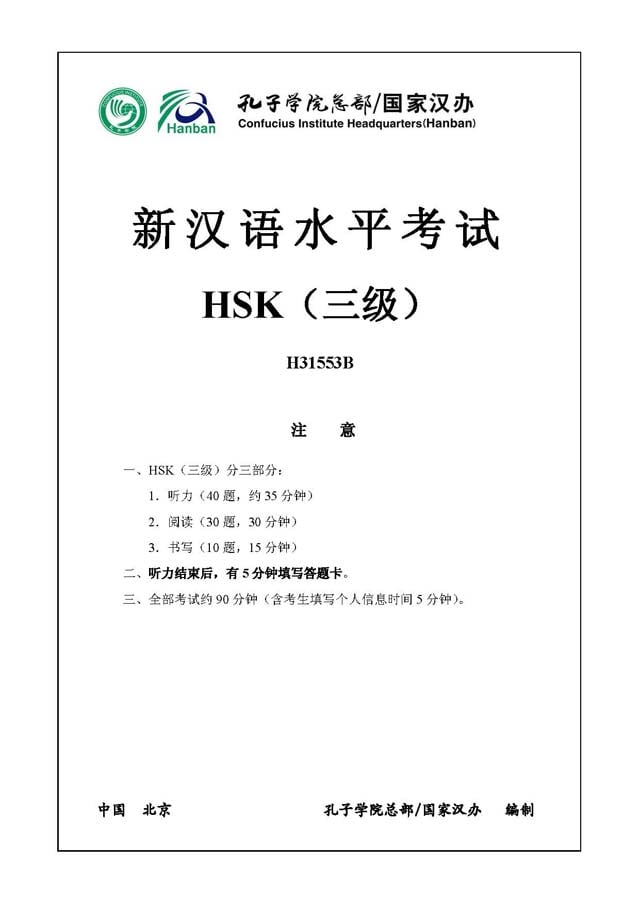 Hanban

孔子学院总部/国家汉办
Confucius Institute Headquarters(Hanban)

新汉语水平考试

HSK（三级）

H31553B

注 意

一、HSK（三级）分三部分：

1．听力（40 题，约 35 分钟）

2．阅读（30 题，30 分钟）

3．书写（10 题，15 分钟）

二、听力结束后，有 5 分钟填写答题卡。

三、全部考试约 90 分钟（含考生填写个人信息时间 5 分钟）。

中国 北京

孔子学院总部/国家汉办 编制